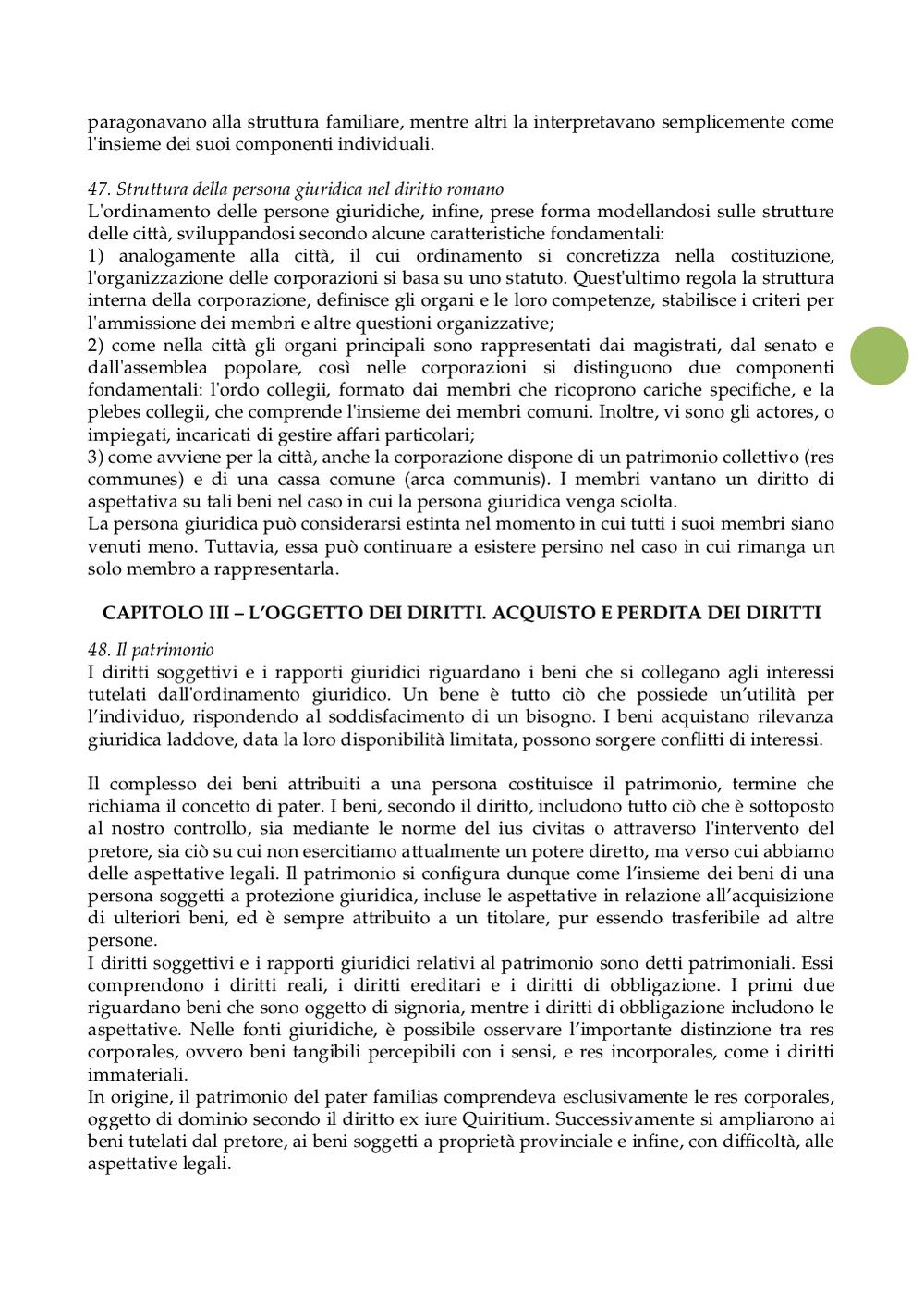 paragonavano alla struttura familiare, mentre altri la interpretavano semplicemente come l'insieme dei suoi componenti individuali.

47. Struttura della persona giuridica nel diritto romano
L'ordinamento delle persone giuridiche, infine, prese forma modellandosi sulle strutture delle città, sviluppandosi secondo alcune caratteristiche fondamentali:
1) analogamente alla città, il cui ordinamento si concretizza nella costituzione, l'organizzazione delle corporazioni si basa su uno statuto. Quest'ultimo regola la struttura interna della corporazione, definisce gli organi e le loro competenze, stabilisce i criteri per l'ammissione dei membri e altre questioni organizzative;
2) come nella città gli organi principali sono rappresentati dai magistrati, dal senato e dall'assemblea popolare, così nelle corporazioni si distinguono due componenti fondamentali: l'ordo collegii, formato dai membri che ricoprono cariche specifiche, e la plebes collegii, che comprende l'insieme dei membri comuni. Inoltre, vi sono gli actores, o impiegati, incaricati di gestire affari particolari;
3) come avviene per la città, anche la corporazione dispone di un patrimonio collettivo (res communes) e di una cassa comune (arca communis). I membri vantano un diritto di aspettativa su tali beni nel caso in cui la persona giuridica venga sciolta.
La persona giuridica può considerarsi estinta nel momento in cui tutti i suoi membri siano venuti meno. Tuttavia, essa può continuare a esistere persino nel caso in cui rimanga un solo membro a rappresentarla.

CAPITOLO III – L'OGGETTO DEI DIRITTI. ACQUISTO E PERDITA DEI DIRITTI

48. Il patrimonio
I diritti soggettivi e i rapporti giuridici riguardano i beni che si collegano agli interessi tutelati dall'ordinamento giuridico. Un bene è tutto ciò che possiede un'utilità per l'individuo, rispondendo al soddisfacimento di un bisogno. I beni acquistano rilevanza giuridica laddove, data la loro disponibilità limitata, possono sorgere conflitti di interessi.

Il complesso dei beni attribuiti a una persona costituisce il patrimonio, termine che richiama il concetto di pater. I beni, secondo il diritto, includono tutto ciò che è sottoposto al nostro controllo, sia mediante le norme del ius civitas o attraverso l'intervento del pretore, sia ciò su cui non esercitiamo attualmente un potere diretto, ma verso cui abbiamo delle aspettative legali. Il patrimonio si configura dunque come l'insieme dei beni di una persona soggetti a protezione giuridica, incluse le aspettative in relazione all'acquisizione di ulteriori beni, ed è sempre attribuito a un titolare, pur essendo trasferibile ad altre persone.
I diritti soggettivi e i rapporti giuridici relativi al patrimonio sono detti patrimoniali. Essi comprendono i diritti reali, i diritti ereditari e i diritti di obbligazione. I primi due riguardano beni che sono oggetto di signoria, mentre i diritti di obbligazione includono le aspettative. Nelle fonti giuridiche, è possibile osservare l'importante distinzione tra res corporales, ovvero beni tangibili percepibili con i sensi, e res incorporales, come i diritti immateriali.
In origine, il patrimonio del pater familias comprendeva esclusivamente le res corporales, oggetto di dominio secondo il diritto ex iure Quiritium. Successivamente si ampliarono ai beni tutelati dal pretore, ai beni soggetti a proprietà provinciale e infine, con difficoltà, alle aspettative legali.